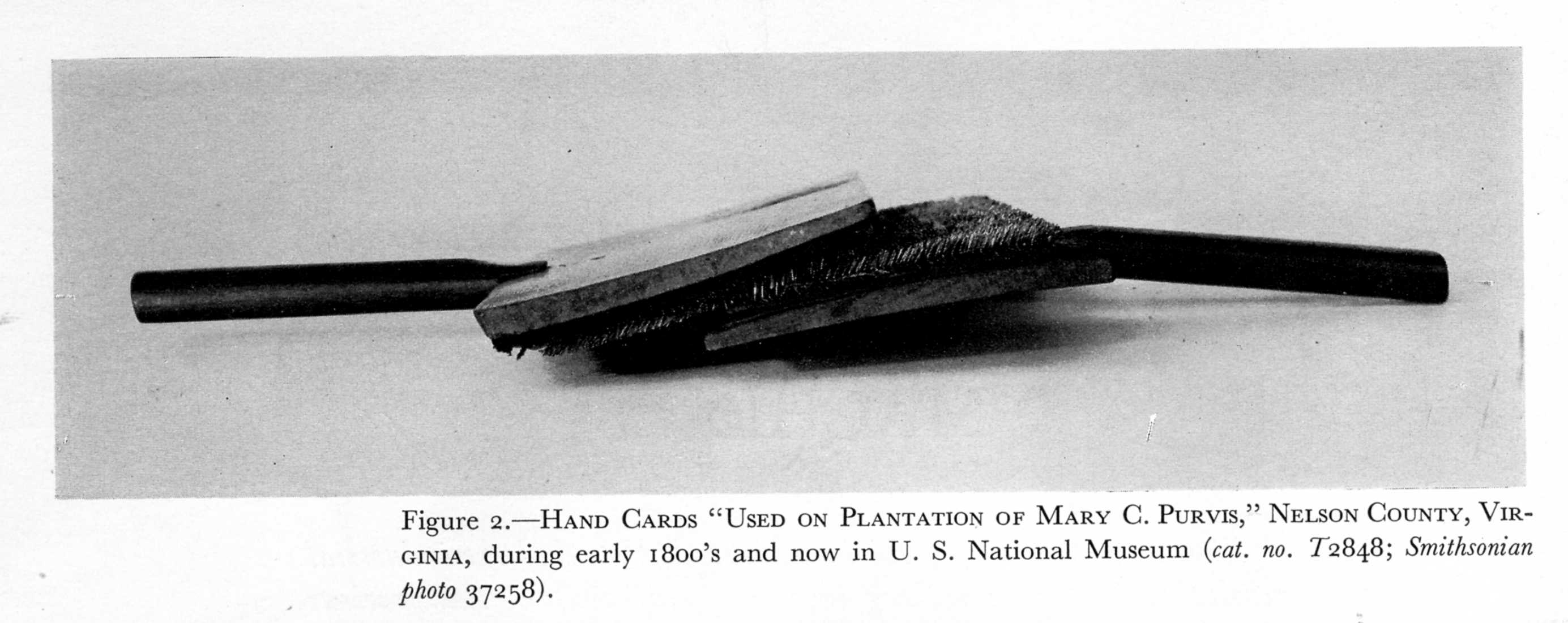 Figure 2.—HAND CARDS "USED ON PLANTATION OF MARY C. PURVIS," NELSON COUNTY, VIRGINIA, during early 1800's and now in U. S. National Museum (cat. no. T2848; Smithsonian photo 37258).